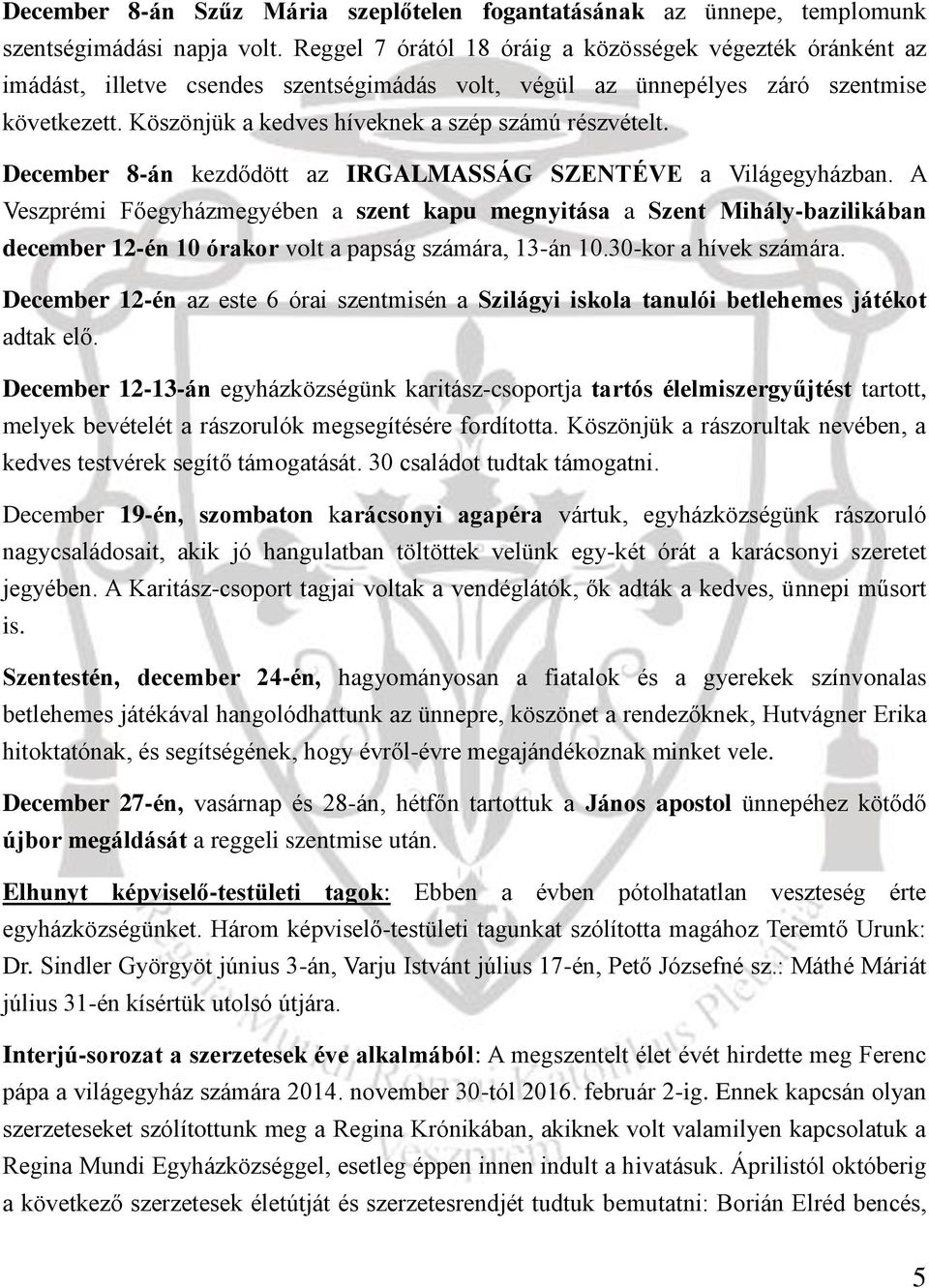 December 8-án Szűz Mária szeplőtelen fogantatásának az ünnepe, templomunk szentségimádási napja volt. Reggel 7 órától 18 óráig a közösségek végezték óránként az imádást, illetve csendes szentségimádás volt, végül az ünnepélyes záró szentmise következett. Köszönjük a kedves híveknek a szép számú részvételt.

December 8-án kezdődött az IRGALMASSÁG SZENTÉVE a Világegyházban. A Veszprémi Főegyházmegyében a szent kapu megnyitása a Szent Mihály-bazilikában december 12-én 10 órakor volt a papság számára, 13-án 10.30-kor a hívek számára.

December 12-én az este 6 órai szentmisén a Szilágyi iskola tanulói betlehemes játékot adtak elő.

December 12-13-án egyházközségünk karitász-csoportja tartós élelmiszergyűjtést tartott, melyek bevételét a rászorulók megsegítésére fordította. Köszönjük a rászorultak nevében, a kedves testvérek segítő támogatását. 30 családot tudtak támogatni.

December 19-én, szombaton karácsonyi agapéra vártuk, egyházközségünk rászoruló nagycsaládosait, akik jó hangulatban töltöttek velünk egy-két órát a karácsonyi szeretet jegyében. A Karitász-csoport tagjai voltak a vendéglátók, ők adták a kedves, ünnepi műsort is.

Szentestén, december 24-én, hagyományosan a fiatalok és a gyerekek színvonalas betlehemes játékával hangolódhattunk az ünnepre, köszönet a rendezőknek, Hutvágner Erika hitoktatónak, és segítségének, hogy évről-évre megajándékoznak minket vele.

December 27-én, vasárnap és 28-án, hétfőn tartottuk a János apostol ünnepéhez kötődő újbor megáldását a reggeli szentmise után.

Elhunyt képviselő-testületi tagok: Ebben a évben pótolhatatlan veszteség érte egyházközségünket. Három képviselő-testületi tagunkat szólította magához Teremtő Urunk: Dr. Sindler Györgyöt június 3-án, Varju Istvánt július 17-én, Pető Józsefné sz.: Máthé Máriát július 31-én kísértük utolsó útjára.

Interjú-sorozat a szerzetesek éve alkalmából: A megszentelt élet évét hirdette meg Ferenc pápa a világegyház számára 2014. november 30-tól 2016. február 2-ig. Ennek kapcsán olyan szerzeteseket szólítottunk meg a Regina Krónikában, akiknek volt valamilyen kapcsolatuk a Regina Mundi Egyházközséggel, esetleg éppen innen indult a hivatásuk. Áprilistól októberig a következő szerzetesek életútját és szerzetesrendjét tudtuk bemutatni: Borián Elréd bencés,

5